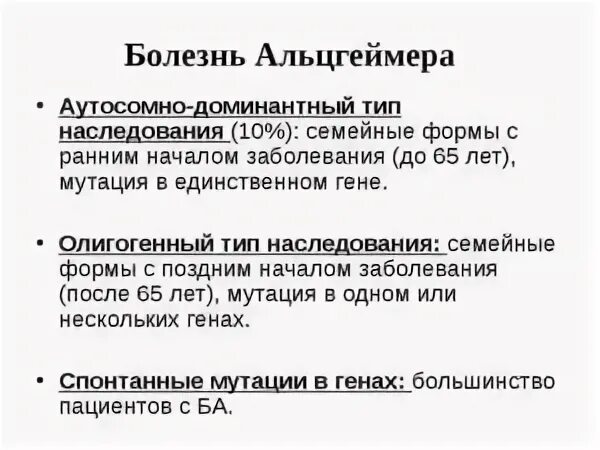 Болезнь Альцгеймера

• Аутосомно-доминантный тип наследования (10%): семейные формы с ранним началом заболевания (до 65 лет), мутация в единственном гене.

• Олигогенный тип наследования: семейные формы с поздним началом заболевания (после 65 лет), мутация в одном или нескольких генах.

• Спонтанные мутации в генах: большинство пациентов с БА.